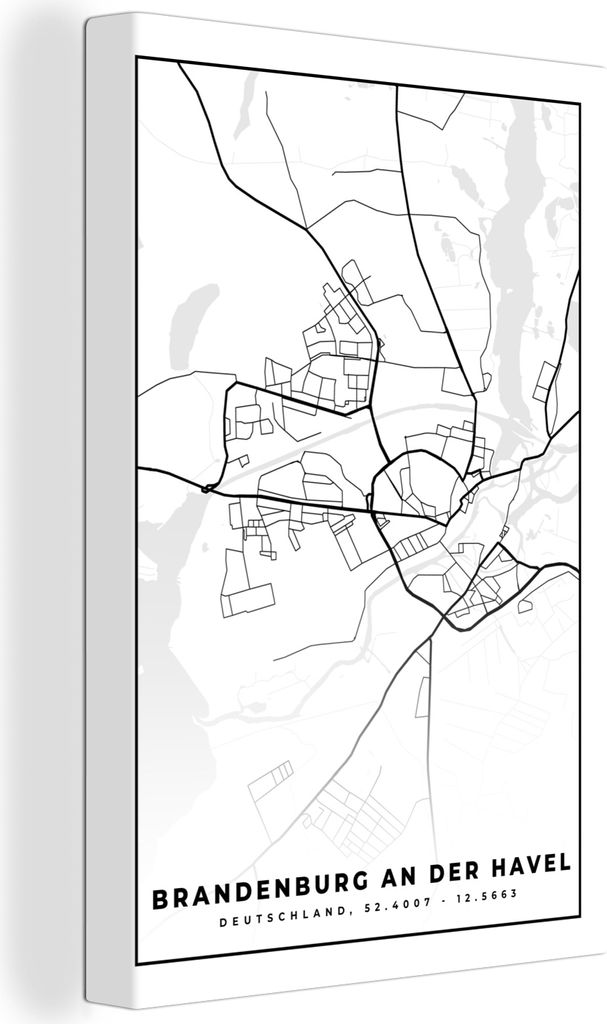 BRANDENBURG AN DER HAVEL

DEUTSCHLAND, 52.4007 - 12.5663